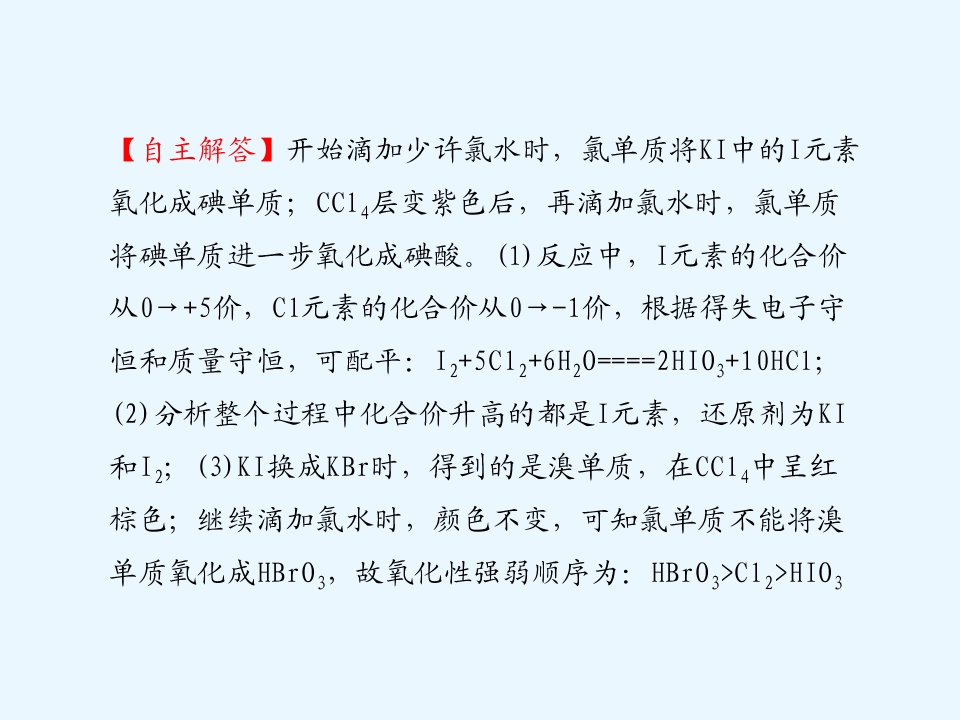 【自主解答】开始滴加少许氯水时，氯单质将KI中的I元素氧化成碘单质；$CCl_4$层变紫色后，再滴加氯水时，氯单质将碘单质进一步氧化成碘酸。(1)反应中，I元素的化合价从0→+5价，Cl元素的化合价从0→-1价，根据得失电子守恒和质量守恒，可配平：$I_2+5Cl_2+6H_2O====2HIO_3+10HCl$；(2)分析整个过程中化合价升高的都是I元素，还原剂为KI和$I_2$；(3)KI换成KBr时，得到的是溴单质，在$CCl_4$中呈红棕色；继续滴加氯水时，颜色不变，可知氯单质不能将溴单质氧化成$HBrO_3$，故氧化性强弱顺序为：$HBrO_3>Cl_2>HIO_3$